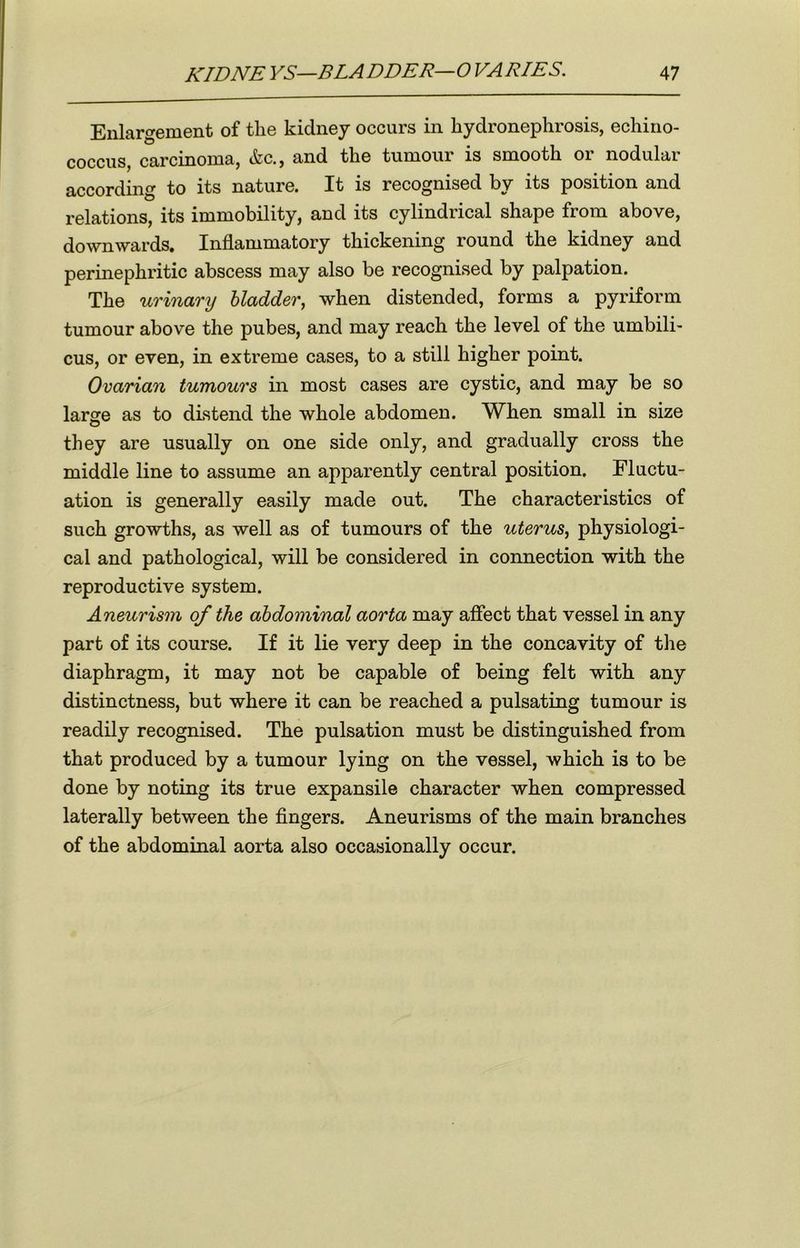 KIDNEYS—BLADDER—OVARIES. 47

Enlargement of the kidney occurs in hydronephrosis, echinococcus, carcinoma, &c., and the tumour is smooth or nodular according to its nature. It is recognised by its position and relations, its immobility, and its cylindrical shape from above, downwards. Inflammatory thickening round the kidney and perinephritic abscess may also be recognised by palpation.

The urinary bladder, when distended, forms a pyriform tumour above the pubes, and may reach the level of the umbilicus, or even, in extreme cases, to a still higher point.

Ovarian tumours in most cases are cystic, and may be so large as to distend the whole abdomen. When small in size they are usually on one side only, and gradually cross the middle line to assume an apparently central position. Fluctuation is generally easily made out. The characteristics of such growths, as well as of tumours of the uterus, physiological and pathological, will be considered in connection with the reproductive system.

Aneurism of the abdominal aorta may affect that vessel in any part of its course. If it lie very deep in the concavity of the diaphragm, it may not be capable of being felt with any distinctness, but where it can be reached a pulsating tumour is readily recognised. The pulsation must be distinguished from that produced by a tumour lying on the vessel, which is to be done by noting its true expansile character when compressed laterally between the fingers. Aneurisms of the main branches of the abdominal aorta also occasionally occur.